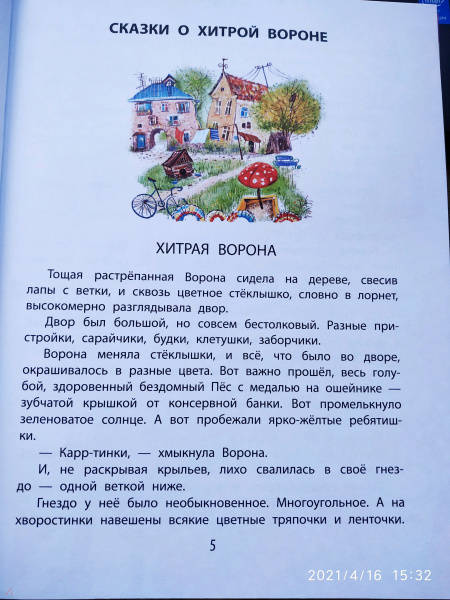 СКАЗКИ О ХИТРОЙ ВОРОНЕ

ХИТРАЯ ВОРОНА

Тощая растрёпанная Ворона сидела на дереве, свесив лапы с ветки, и сквозь цветное стёклышко, словно в лорнет, высокомерно разглядывала двор.

Двор был большой, но совсем бестолковый. Разные пристройки, сарайчики, будки, клетушки, заборчики.

Ворона меняла стёклышки, и всё, что было во дворе, окрашивалось в разные цвета. Вот важно прошёл, весь голубой, здоровенный бездомный Пёс с медалью на ошейнике — зубчатой крышкой от консервной банки. Вот промелькнуло зеленоватое солнце. А вот пробежали ярко-жёлтые ребятишки.

— Карр-тинки, — хмыкнула Ворона.

И, не раскрывая крыльев, лихо свалилась в своё гнездо — одной веткой ниже.

Гнездо у неё было необыкновенное. Многоугольное. А на хворостинки навешены всякие цветные тряпочки и ленточки.

5

2021/4/16 15:32